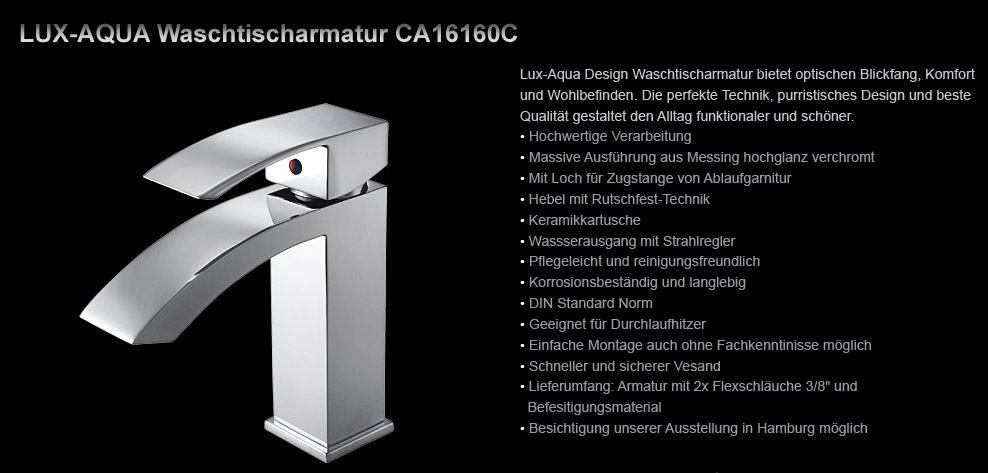 LUX-AQUA Waschtischarmatur CA16160C

Lux-Aqua Design Waschtischarmatur bietet optischen Blickfang, Komfort und Wohlbefinden. Die perfekte Technik, purristisches Design und beste Qualität gestaltet den Alltag funktionaler und schöner.

• Hochwertige Verarbeitung
• Massive Ausführung aus Messing hochglanz verchromt
• Mit Loch für Zugstange von Ablaufgarnitur
• Hebel mit Rutschfest-Technik
• Keramikkartusche
• Wassserausgang mit Strahlregler
• Pflegeleicht und reinigungsfreundlich
• Korrosionsbeständig und langlebig
• DIN Standard Norm
• Geeignet für Durchlaufhitzer
• Einfache Montage auch ohne Fachkenntinisse möglich
• Schneller und sicherer Vesand
• Lieferumfang: Armatur mit 2x Flexschläuche 3/8" und Befesitigungsmaterial
• Besichtigung unserer Ausstellung in Hamburg möglich